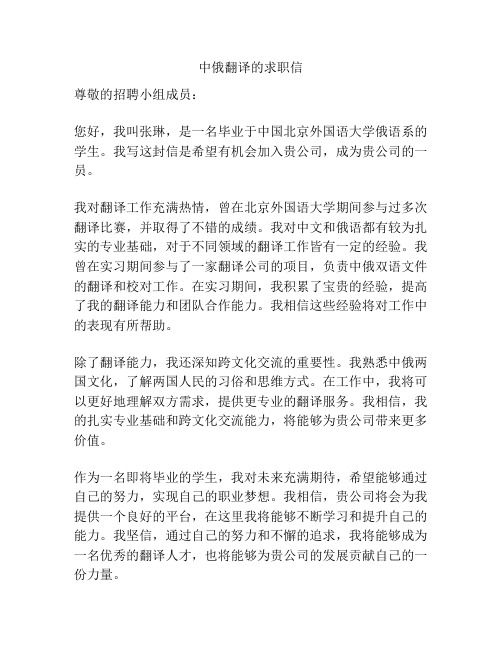 中俄翻译的求职信

尊敬的招聘小组成员：

您好，我叫张琳，是一名毕业于中国北京外国语大学俄语系的学生。我写这封信是希望有机会加入贵公司，成为贵公司的一员。

我对翻译工作充满热情，曾在北京外国语大学期间参与过多次翻译比赛，并取得了不错的成绩。我对中文和俄语都有较为扎实的专业基础，对于不同领域的翻译工作皆有一定的经验。我曾在实习期间参与了一家翻译公司的项目，负责中俄双语文件的翻译和校对工作。在实习期间，我积累了宝贵的经验，提高了我的翻译能力和团队合作能力。我相信这些经验将对工作中的表现有所帮助。

除了翻译能力，我还深知跨文化交流的重要性。我熟悉中俄两国文化，了解两国人民的习俗和思维方式。在工作中，我将可以更好地理解双方需求，提供更专业的翻译服务。我相信，我的扎实专业基础和跨文化交流能力，将能够为贵公司带来更多价值。

作为一名即将毕业的学生，我对未来充满期待，希望能够通过自己的努力，实现自己的职业梦想。我相信，贵公司将会为我提供一个良好的平台，在这里我将能够不断学习和提升自己的能力。我坚信，通过自己的努力和不懈的追求，我将能够成为一名优秀的翻译人才，也将能够为贵公司的发展贡献自己的一份力量。